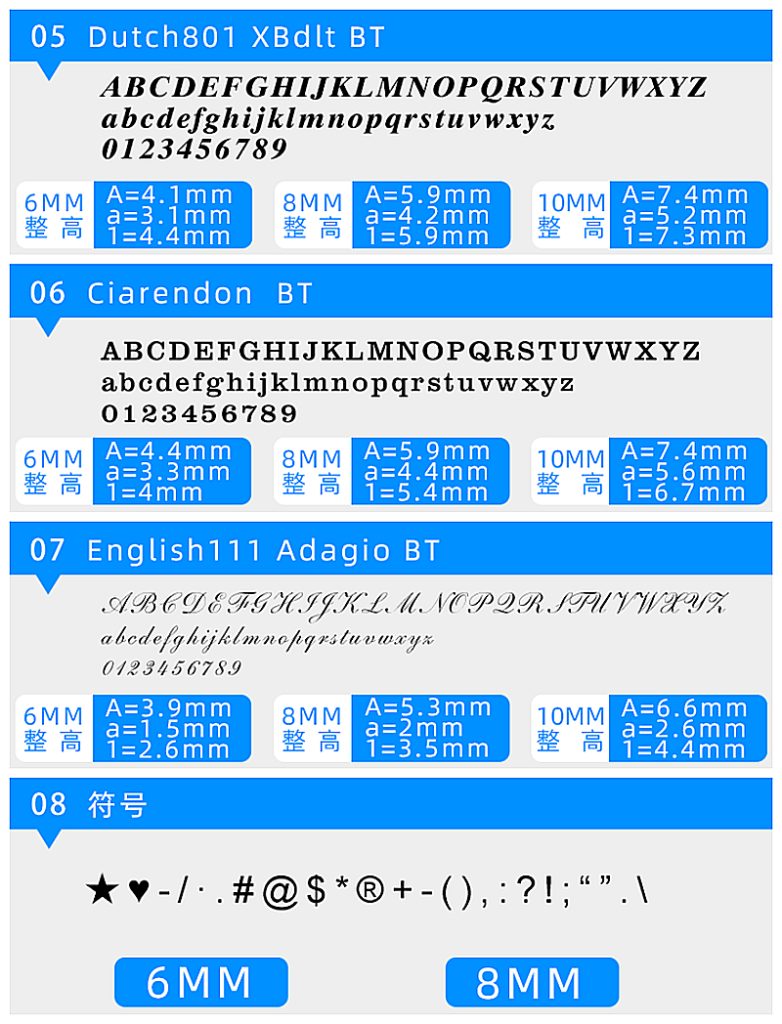 05 Dutch801 XBdlt BT

ABCDEFGHIJKLMNOPQRSTUVWXYZ
abcdefghijklmnopqrstuvwxyz
0123456789

6MM 整高 A=4.1mm a=3.1mm 1=4.4mm

8MM 整高 A=5.9mm a=4.2mm 1=5.9mm

10MM 整高 A=7.4mm a=5.2mm 1=7.3mm

06 Ciarendon BT

ABCDEFGHIJKLMNOPQRSTUVWXYZ
abcdefghijklmnopqrstuvwxyz
0123456789

6MM 整高 A=4.4mm a=3.3mm 1=4mm

8MM 整高 A=5.9mm a=4.4mm 1=5.4mm

10MM 整高 A=7.4mm a=5.6mm 1=6.7mm

07 English111 Adagio BT

ABCDEFGHIJKLMNOPQRSTUVWXYZ
abcdefghijklmnopqrstuvwxyz
0123456789

6MM 整高 A=3.9mm a=1.5mm 1=2.6mm

8MM 整高 A=5.3mm a=2mm 1=3.5mm

10MM 整高 A=6.6mm a=2.6mm 1=4.4mm

08 符号

★♥-/·.#@$*®+-(),:?!;“”.\

6MM

8MM